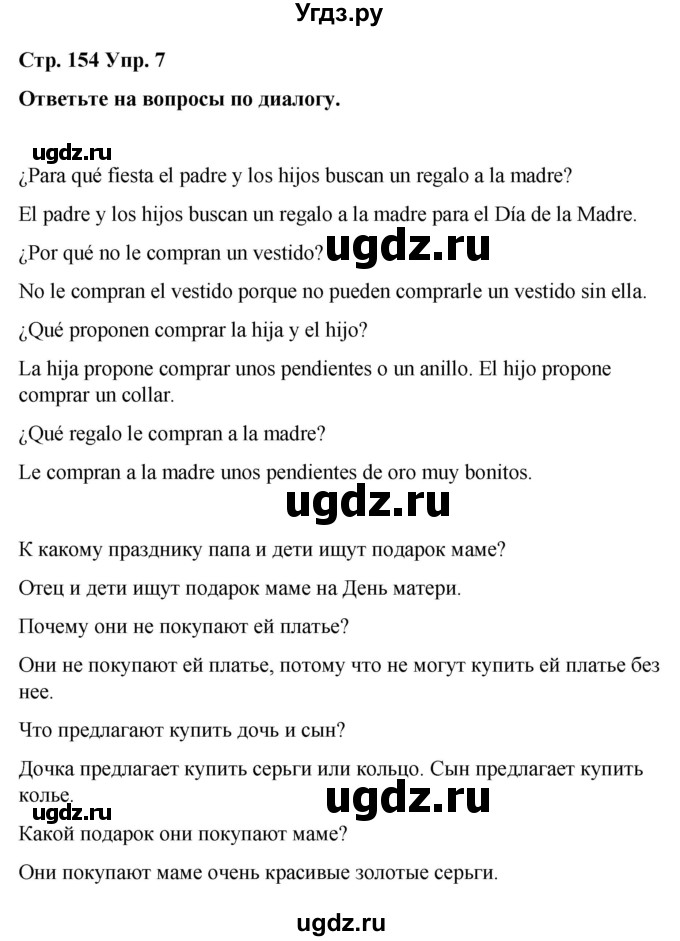 Угдз.ру

Стр. 154 Упр. 7

Ответьте на вопросы по диалогу.

ugdz.ru

¿Para qué fiesta el padre y los hijos buscan un regalo a la madre?

El padre y los hijos buscan un regalo a la madre para el Día de la Madre.

¿Por qué no le compran un vestido? ugdz.ru

No le compran el vestido porque no pueden comprarle un vestido sin ella.

¿Qué proponen comprar la hija y el hijo?

La hija propone comprar unos pendientes o un anillo. El hijo propone comprar un collar.

¿Qué regalo le compran a la madre?

Le compran a la madre unos pendientes de oro muy bonitos.

ugdz.ru

К какому празднику папа и дети ищут подарок маме?

Отец и дети ищут подарок маме на День матери.

Почему они не покупают ей платье?

Они не покупают ей платье, потому что не могут купить ей платье без нее.

Что предлагают купить дочь и сын?

Дочка предлагает купить серьги или кольцо. Сын предлагает купить колье.

ugdz.ru ugdz.ru

Какой подарок они покупают маме?

Они покупают маме очень красивые золотые серьги.

ugdz.ru